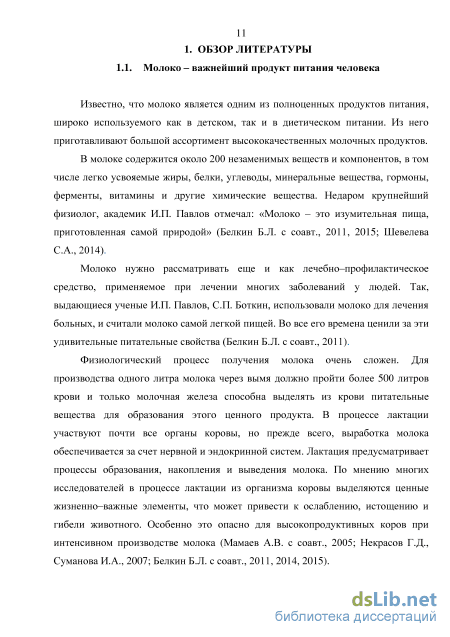 11

1. ОБЗОР ЛИТЕРАТУРЫ

1.1. Молоко – важнейший продукт питания человека

Известно, что молоко является одним из полноценных продуктов питания, широко используемого как в детском, так и в диетическом питании. Из него приготавливают большой ассортимент высококачественных молочных продуктов.

В молоке содержится около 200 незаменимых веществ и компонентов, в том числе легко усвояемые жиры, белки, углеводы, минеральные вещества, гормоны, ферменты, витамины и другие химические вещества. Недаром крупнейший физиолог, академик И.П. Павлов отмечал: «Молоко – это изумительная пища, приготовленная самой природой» (Белкин Б.Л. с соавт., 2011, 2015; Шевелева С.А., 2014).

Молоко нужно рассматривать еще и как лечебно–профилактическое средство, применяемое при лечении многих заболеваний у людей. Так, выдающиеся ученые И.П. Павлов, С.П. Боткин, использовали молоко для лечения больных, и считали молоко самой легкой пищей. Во все его времена ценили за эти удивительные питательные свойства (Белкин Б.Л. с соавт., 2011).

Физиологический процесс получения молока очень сложен. Для производства одного литра молока через вымя должно пройти более 500 литров крови и только молочная железа способна выделять из крови питательные вещества для образования этого ценного продукта. В процессе лактации участвуют почти все органы коровы, но прежде всего, выработка молока обеспечивается за счет нервной и эндокринной систем. Лактация предусматривает процессы образования, накопления и выведения молока. По мнению многих исследователей в процессе лактации из организма коровы выделяются ценные жизненно–важные элементы, что может привести к ослаблению, истощению и гибели животного. Особенно это опасно для высокопродуктивных коров при интенсивном производстве молока (Мамаев А.В. с соавт., 2005; Некрасов Г.Д., Суманова И.А., 2007; Белкин Б.Л. с соавт., 2011, 2014, 2015).

dsLib.net
библиотека диссертаций